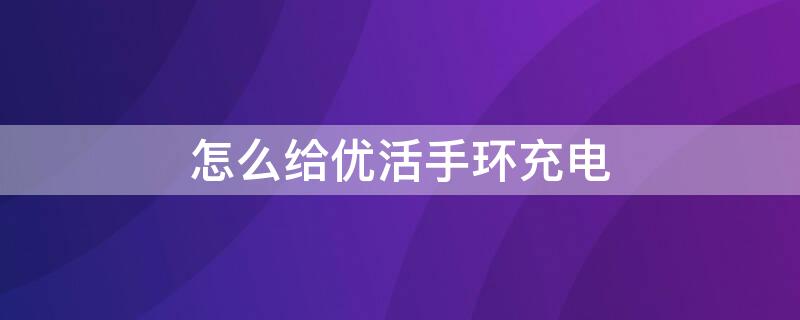 怎么给优活手环充电